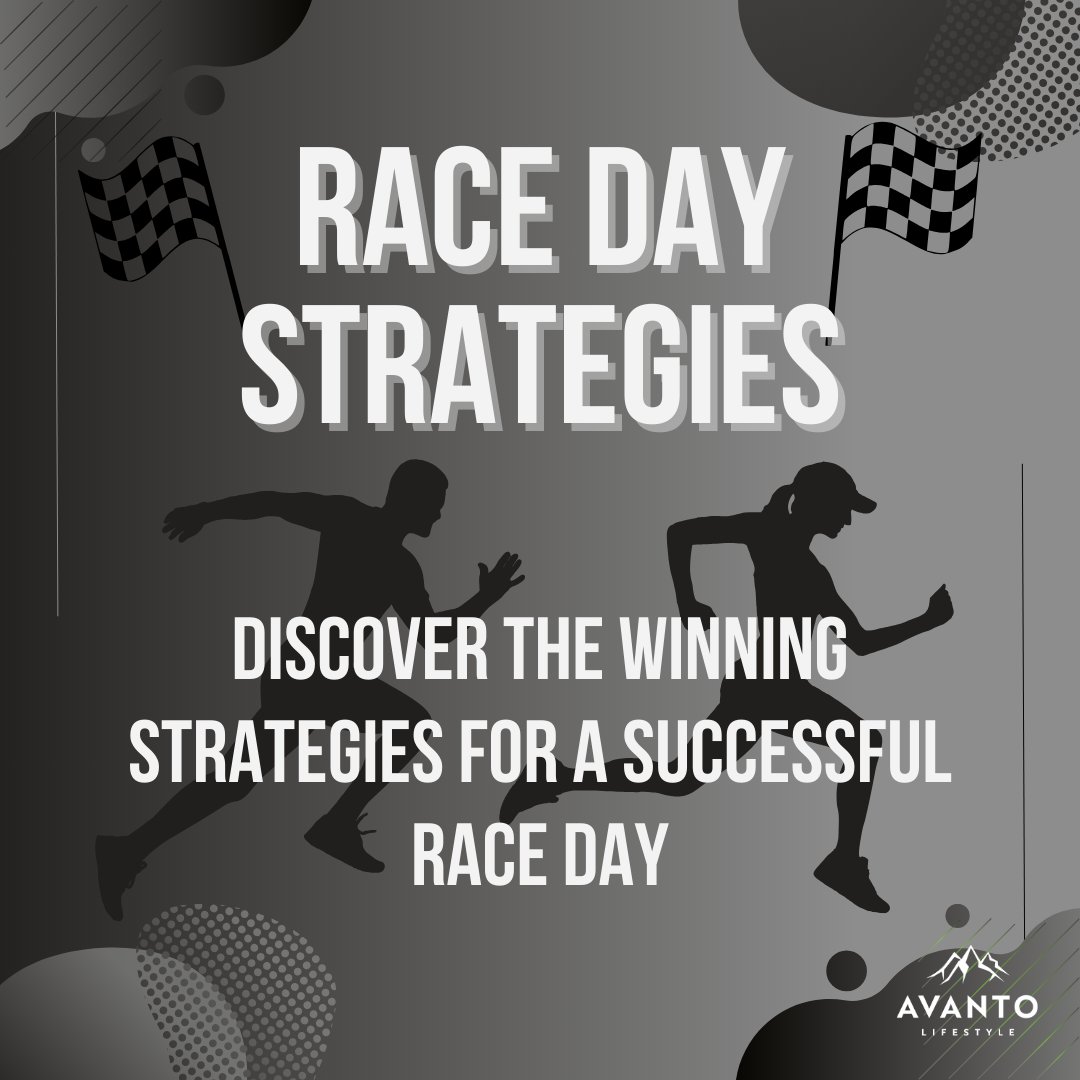 RACE DAY STRATEGIES

DISCOVER THE WINNING STRATEGIES FOR A SUCCESSFUL RACE DAY

AVANTO
LIFESTYLE